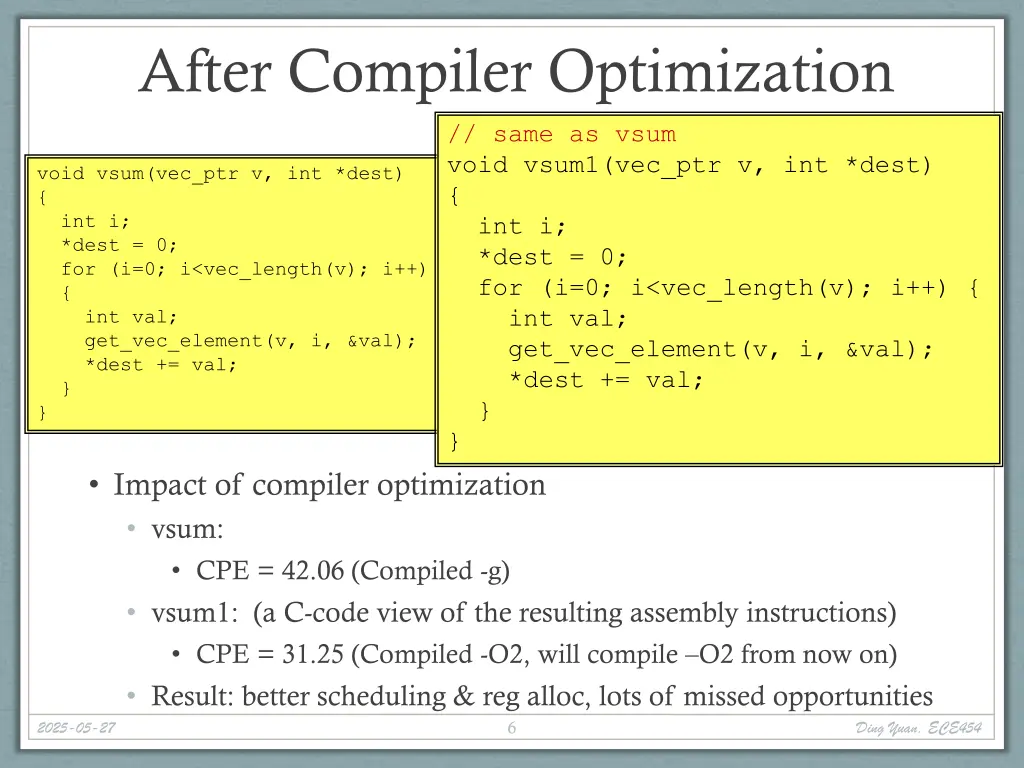 After Compiler Optimization

void vsum(vec_ptr v, int *dest)
{
  int i;
  *dest = 0;
  for (i=0; i<vec_length(v); i++)
  {
    int val;
    get_vec_element(v, i, &val);
    *dest += val;
  }
}

// same as vsum
void vsum1(vec_ptr v, int *dest)
{
  int i;
  *dest = 0;
  for (i=0; i<vec_length(v); i++) {
    int val;
    get_vec_element(v, i, &val);
    *dest += val;
  }
}

• Impact of compiler optimization
  • vsum:
    • CPE = 42.06 (Compiled -g)
  • vsum1: (a C-code view of the resulting assembly instructions)
    • CPE = 31.25 (Compiled -O2, will compile –O2 from now on)
  • Result: better scheduling & reg alloc, lots of missed opportunities

2025-05-27
6
Ding Yuan, ECE454